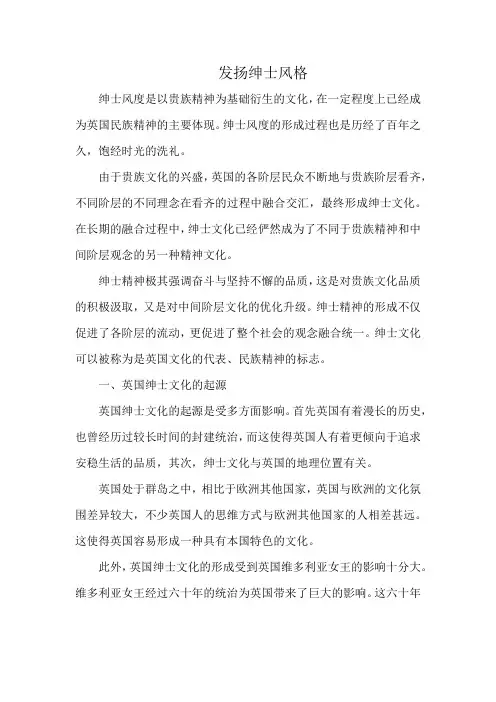 发扬绅士风格

绅士风度是以贵族精神为基础衍生的文化，在一定程度上已经成为英国民族精神的主要体现。绅士风度的形成过程也是历经了百年之久，饱经时光的洗礼。

由于贵族文化的兴盛，英国的各阶层民众不断地与贵族阶层看齐，不同阶层的不同理念在看齐的过程中融合交汇，最终形成绅士文化。在长期的融合过程中，绅士文化已经俨然成为了不同于贵族精神和中间阶层观念的另一种精神文化。

绅士精神极其强调奋斗与坚持不懈的品质，这是对贵族文化品质的积极汲取，又是对中间阶层文化的优化升级。绅士精神的形成不仅促进了各阶层的流动，更促进了整个社会的观念融合统一。绅士文化可以被称为是英国文化的代表、民族精神的标志。

一、英国绅士文化的起源

英国绅士文化的起源是受多方面影响。首先英国有着漫长的历史，也曾经历过较长时间的封建统治，而这使得英国人有着更倾向于追求安稳生活的品质，其次，绅士文化与英国的地理位置有关。

英国处于群岛之中，相比于欧洲其他国家，英国与欧洲的文化氛围差异较大，不少英国人的思维方式与欧洲其他国家的人相差甚远。这使得英国容易形成一种具有本国特色的文化。

此外，英国绅士文化的形成受到英国维多利亚女王的影响十分大。维多利亚女王经过六十年的统治为英国带来了巨大的影响。这六十年